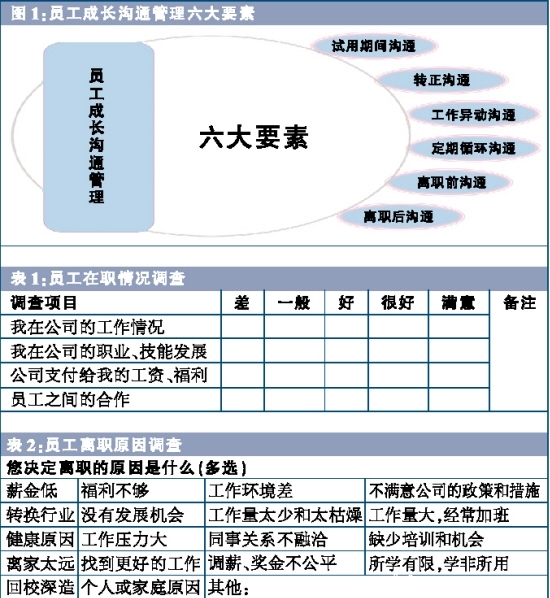 图 1:员工成长沟通管理六大要素

员工成长沟通管理

六大要素

试用期间沟通
转正沟通
工作异动沟通
定期循环沟通
离职前沟通
离职后沟通

表 1:员工在职情况调查

| 调查项目 | 差 | 一般 | 好 | 很好 | 满意 | 备注 |
|---|---|---|---|---|---|---|
| 我在公司的工作情况 | | | | | | |
| 我在公司的职业、技能发展 | | | | | | |
| 公司支付给我的工资、福利 | | | | | | |
| 员工之间的合作 | | | | | | |

表 2:员工离职原因调查

您决定离职的原因是什么(多选)

| 薪金低 | 福利不够 | 工作环境差 | 不满意公司的政策和措施 |
|---|---|---|---|
| 转换行业 | 没有发展机会 | 工作量太少和太枯燥 | 工作量大,经常加班 |
| 健康原因 | 工作压力大 | 同事关系不融洽 | 缺少培训和机会 |
| 离家太远 | 找到更好的工作 | 调薪、奖金不公平 | 所学有限,学非所用 |
| 回校深造 | 个人或家庭原因 | 其他: | |